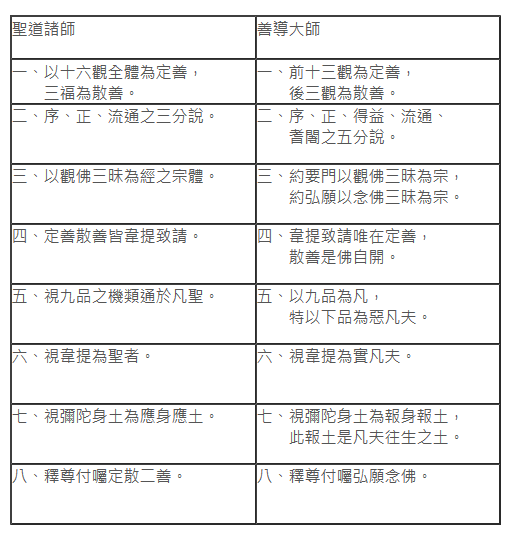 | 聖道諸師 | 善導大師 |
|---|---|
| 一、以十六觀全體為定善，三福為散善。 | 一、前十三觀為定善，後三觀為散善。 |
| 二、序、正、流通之三分說。 | 二、序、正、得益、流通、耆闍之五分說。 |
| 三、以觀佛三昧為經之宗體。 | 三、約要門以觀佛三昧為宗，約弘願以念佛三昧為宗。 |
| 四、定善散善皆韋提致請。 | 四、韋提致請唯在定善，散善是佛自開。 |
| 五、視九品之機類通於凡聖。 | 五、以九品為凡，特以下品為惡凡夫。 |
| 六、視韋提為聖者。 | 六、視韋提為實凡夫。 |
| 七、視彌陀身土為應身應土。 | 七、視彌陀身土為報身報土，此報土是凡夫往生之土。 |
| 八、釋尊付囑定散二善。 | 八、釋尊付囑弘願念佛。 |